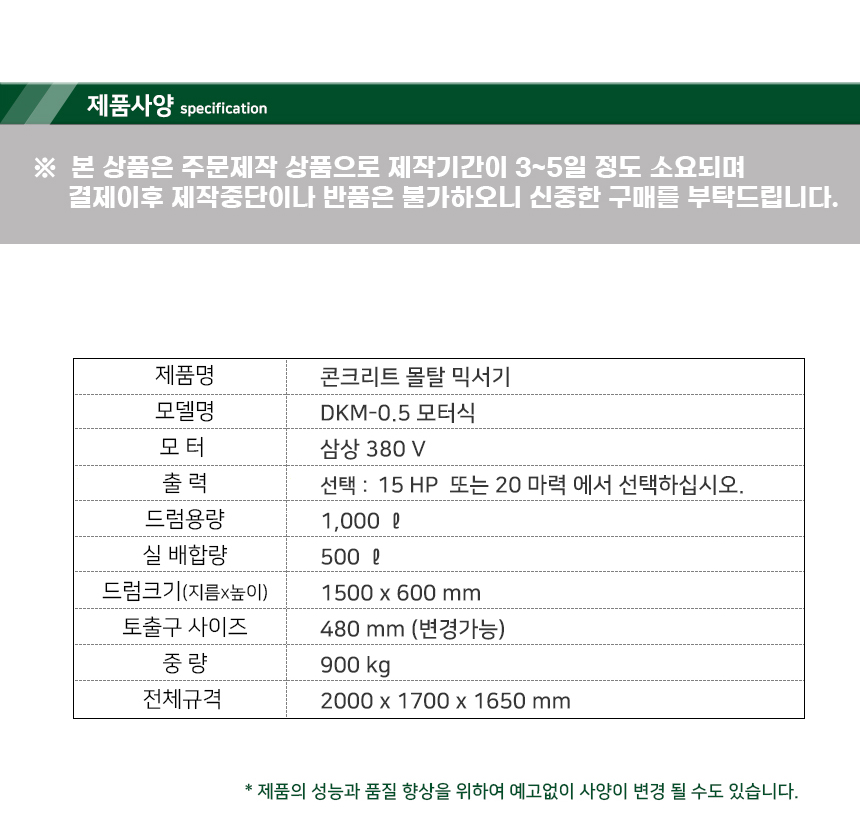 제품사양 specification

※ 본 상품은 주문제작 상품으로 제작기간이 3~5일 정도 소요되며 결제이후 제작중단이나 반품은 불가하오니 신중한 구매를 부탁드립니다.

| 제품명 | 콘크리트 몰탈 믹서기 |
|---|---|
| 모델명 | DKM-0.5 모터식 |
| 모 터 | 삼상 380 V |
| 출 력 | 선택 : 15 HP 또는 20 마력 에서 선택하십시오. |
| 드럼용량 | 1,000 ℓ |
| 실 배합량 | 500 ℓ |
| 드럼크기(지름x높이) | 1500 x 600 mm |
| 토출구 사이즈 | 480 mm (변경가능) |
| 중 량 | 900 kg |
| 전체규격 | 2000 x 1700 x 1650 mm |

* 제품의 성능과 품질 향상을 위하여 예고없이 사양이 변경 될 수도 있습니다.